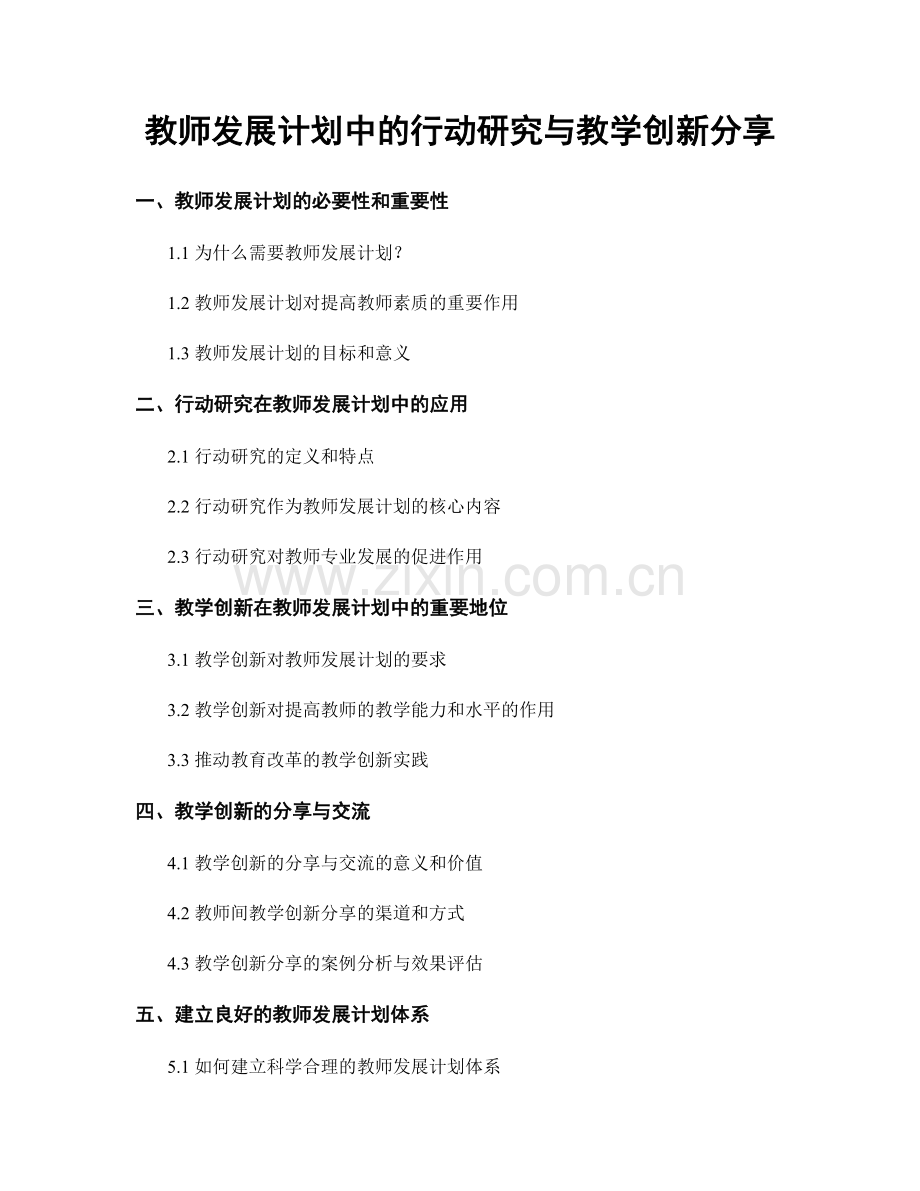 教师发展计划中的行动研究与教学创新分享

一、教师发展计划的必要性和重要性

1.1 为什么需要教师发展计划？

1.2 教师发展计划对提高教师素质的重要作用

1.3 教师发展计划的目标和意义

二、行动研究在教师发展计划中的应用

2.1 行动研究的定义和特点

2.2 行动研究作为教师发展计划的核心内容

2.3 行动研究对教师专业发展的促进作用

www.zixin.com.cn

三、教学创新在教师发展计划中的重要地位

3.1 教学创新对教师发展计划的要求

3.2 教学创新对提高教师的教学能力和水平的作用

3.3 推动教育改革的教学创新实践

四、教学创新的分享与交流

4.1 教学创新的分享与交流的意义和价值

4.2 教师间教学创新分享的渠道和方式

4.3 教学创新分享的案例分析与效果评估

五、建立良好的教师发展计划体系

5.1 如何建立科学合理的教师发展计划体系